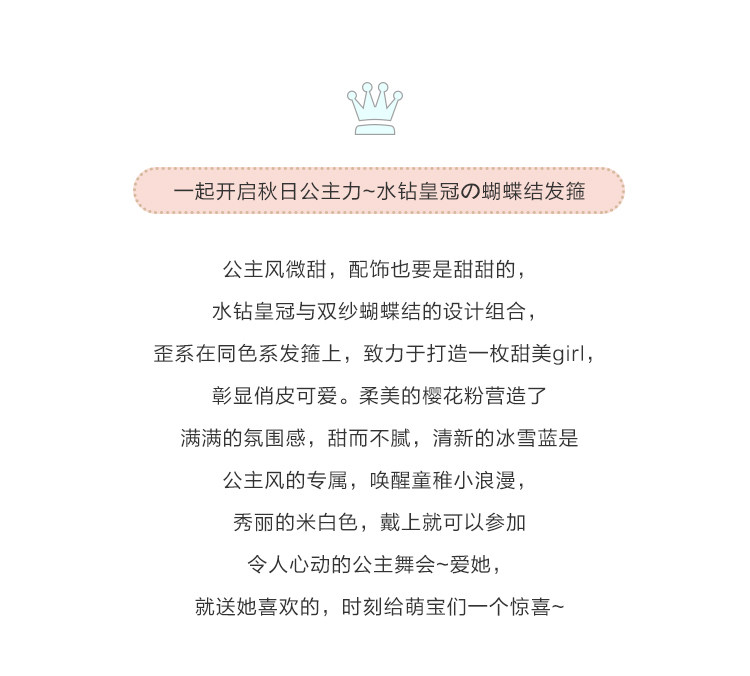 一起开启秋日公主力~水钻皇冠の蝴蝶结发箍

公主风微甜，配饰也要是甜甜的，

水钻皇冠与双纱蝴蝶结的设计组合，

歪系在同色系发箍上，致力于打造一枚甜美girl，

彰显俏皮可爱。柔美的樱花粉营造了

满满的氛围感，甜而不腻，清新的冰雪蓝是

公主风的专属，唤醒童稚小浪漫，

秀丽的米白色，戴上就可以参加

令人心动的公主舞会~爱她，

就送她喜欢的，时刻给萌宝们一个惊喜~